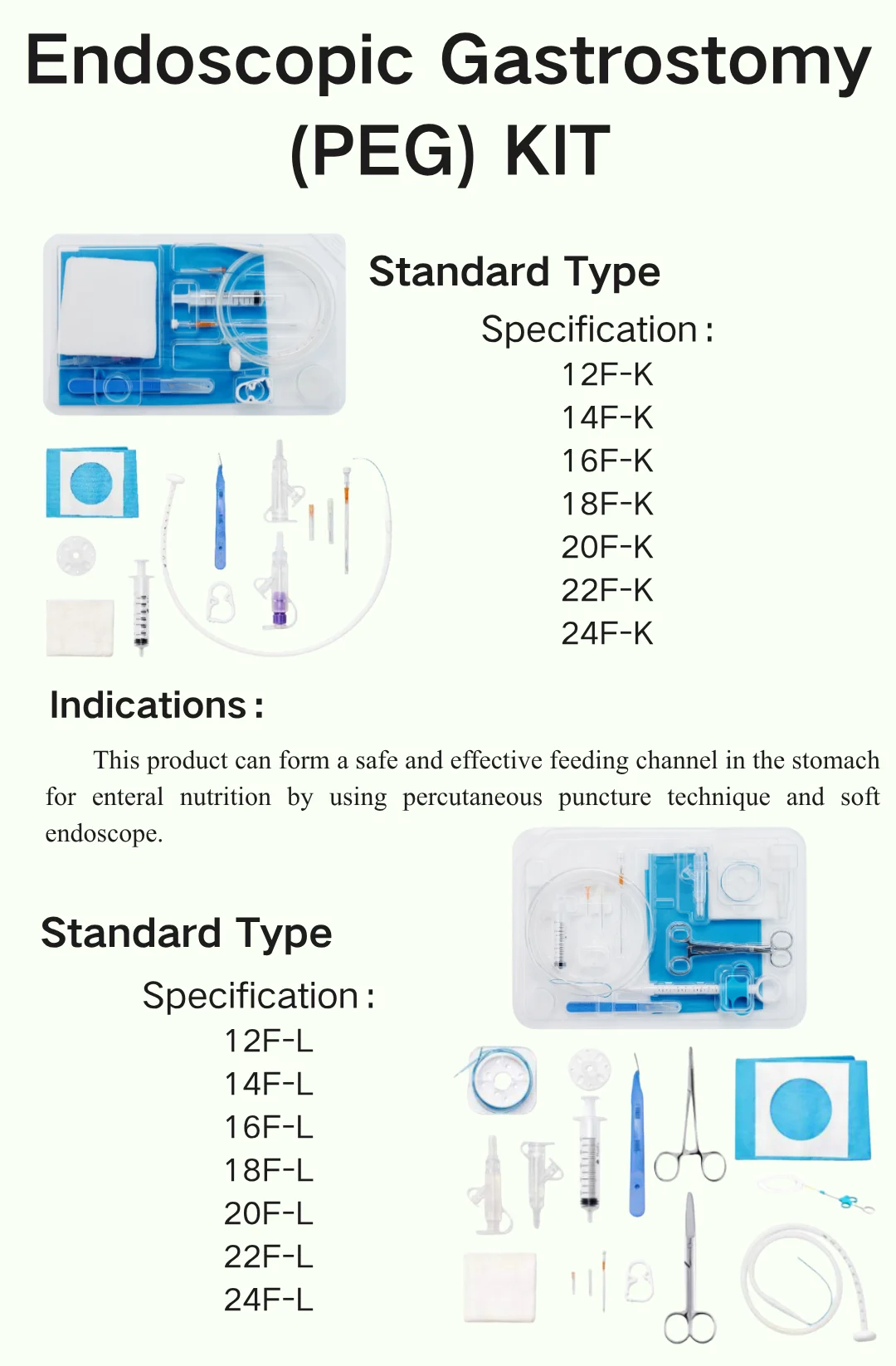 Endoscopic Gastrostomy (PEG) KIT

Standard Type

Specification：
12F-K
14F-K
16F-K
18F-K
20F-K
22F-K
24F-K

Indications：

This product can form a safe and effective feeding channel in the stomach for enteral nutrition by using percutaneous puncture technique and soft endoscope.

Standard Type

Specification：
12F-L
14F-L
16F-L
18F-L
20F-L
22F-L
24F-L